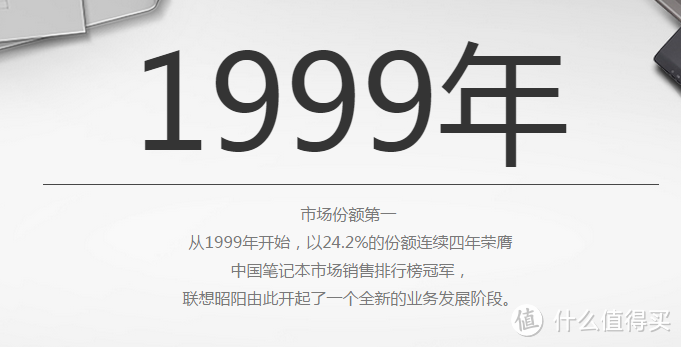 1999年

市场份额第一
从1999年开始，以24.2%的份额连续四年荣膺
中国笔记本市场销售排行榜冠军，
联想昭阳由此开起了一个全新的业务发展阶段。

值 什么值得买